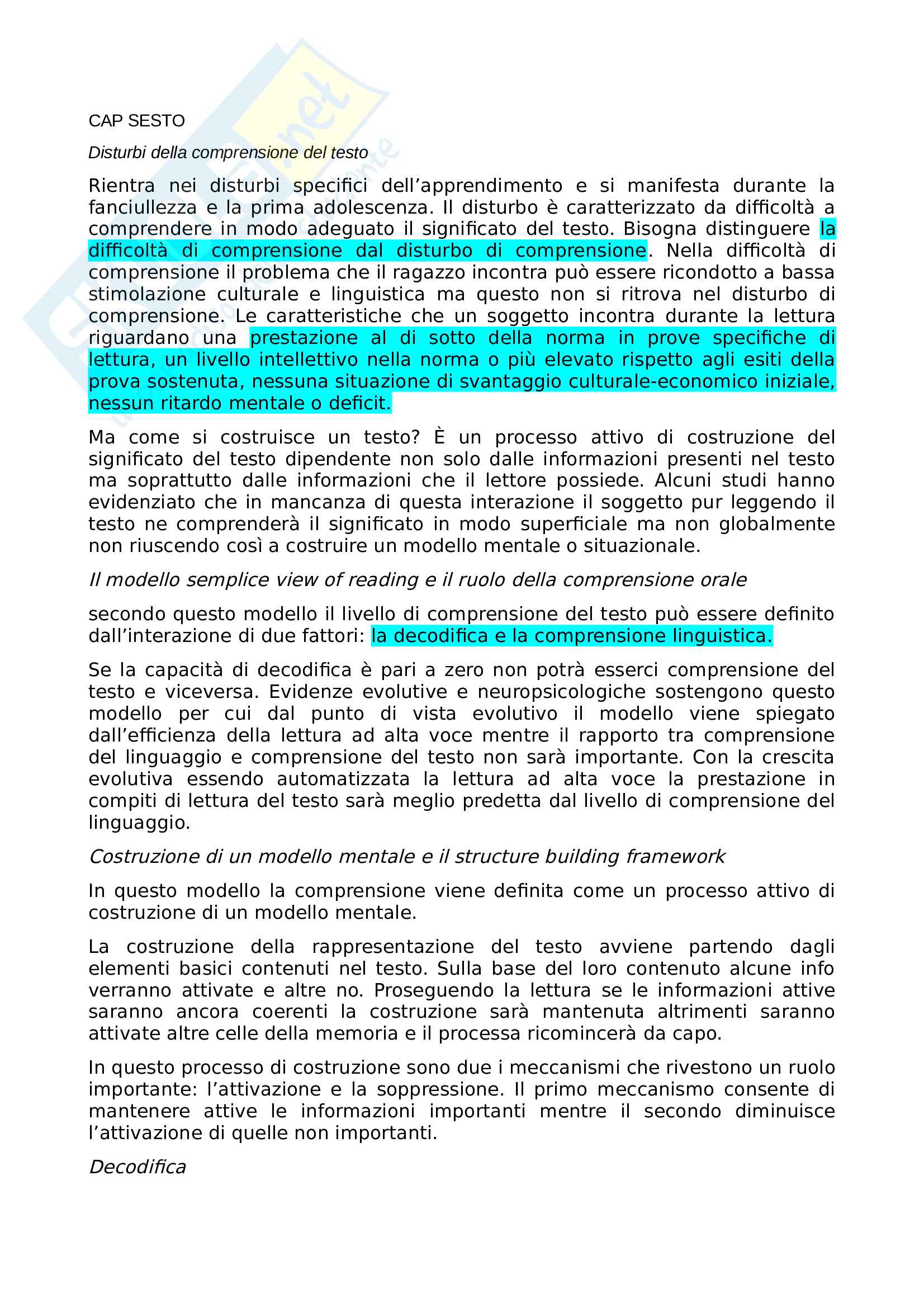 CAP SESTO

Disturbi della comprensione del testo

Rientra nei disturbi specifici dell'apprendimento e si manifesta durante la fanciullezza e la prima adolescenza. Il disturbo è caratterizzato da difficoltà a comprendere in modo adeguato il significato del testo. Bisogna distinguere la difficoltà di comprensione dal disturbo di comprensione. Nella difficoltà di comprensione il problema che il ragazzo incontra può essere ricondotto a bassa stimolazione culturale e linguistica ma questo non si ritrova nel disturbo di comprensione. Le caratteristiche che un soggetto incontra durante la lettura riguardano una prestazione al di sotto della norma in prove specifiche di lettura, un livello intellettivo nella norma o più elevato rispetto agli esiti della prova sostenuta, nessuna situazione di svantaggio culturale-economico iniziale, nessun ritardo mentale o deficit.

Ma come si costruisce un testo? È un processo attivo di costruzione del significato del testo dipendente non solo dalle informazioni presenti nel testo ma soprattutto dalle informazioni che il lettore possiede. Alcuni studi hanno evidenziato che in mancanza di questa interazione il soggetto pur leggendo il testo ne comprenderà il significato in modo superficiale ma non globalmente non riuscendo così a costruire un modello mentale o situazionale.

Il modello semplice view of reading e il ruolo della comprensione orale

secondo questo modello il livello di comprensione del testo può essere definito dall'interazione di due fattori: la decodifica e la comprensione linguistica.

Se la capacità di decodifica è pari a zero non potrà esserci comprensione del testo e viceversa. Evidenze evolutive e neuropsicologiche sostengono questo modello per cui dal punto di vista evolutivo il modello viene spiegato dall'efficienza della lettura ad alta voce mentre il rapporto tra comprensione del linguaggio e comprensione del testo non sarà importante. Con la crescita evolutiva essendo automatizzata la lettura ad alta voce la prestazione in compiti di lettura del testo sarà meglio predetta dal livello di comprensione del linguaggio.

Costruzione di un modello mentale e il structure building framework

In questo modello la comprensione viene definita come un processo attivo di costruzione di un modello mentale.

La costruzione della rappresentazione del testo avviene partendo dagli elementi basici contenuti nel testo. Sulla base del loro contenuto alcune info verranno attivate e altre no. Proseguendo la lettura se le informazioni attive saranno ancora coerenti la costruzione sarà mantenuta altrimenti saranno attivate altre celle della memoria e il processa ricomincerà da capo.

In questo processo di costruzione sono due i meccanismi che rivestono un ruolo importante: l'attivazione e la soppressione. Il primo meccanismo consente di mantenere attive le informazioni importanti mentre il secondo diminuisce l'attivazione di quelle non importanti.

Decodifica